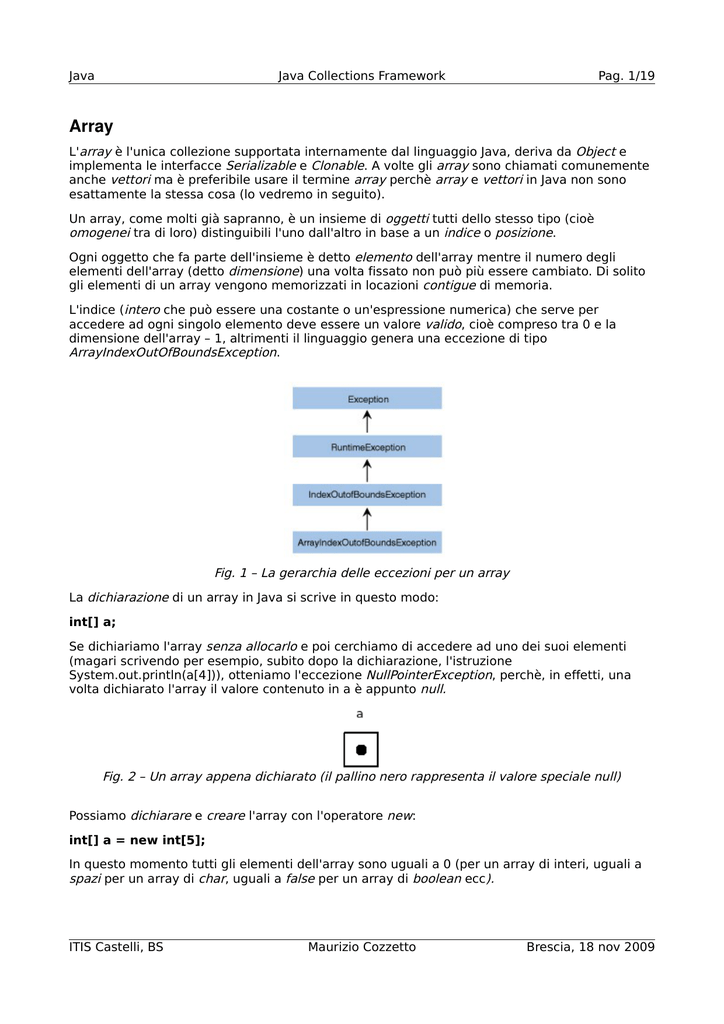 Java Java Collections Framework Pag. 1/19

Array

L'array è l'unica collezione supportata internamente dal linguaggio Java, deriva da Object e implementa le interfacce Serializable e Clonable. A volte gli array sono chiamati comunemente anche vettori ma è preferibile usare il termine array perchè array e vettori in Java non sono esattamente la stessa cosa (lo vedremo in seguito).

Un array, come molti già sapranno, è un insieme di oggetti tutti dello stesso tipo (cioè omogenei tra di loro) distinguibili l'uno dall'altro in base a un indice o posizione.

Ogni oggetto che fa parte dell'insieme è detto elemento dell'array mentre il numero degli elementi dell'array (detto dimensione) una volta fissato non può più essere cambiato. Di solito gli elementi di un array vengono memorizzati in locazioni contigue di memoria.

L'indice (intero che può essere una costante o un'espressione numerica) che serve per accedere ad ogni singolo elemento deve essere un valore valido, cioè compreso tra 0 e la dimensione dell'array – 1, altrimenti il linguaggio genera una eccezione di tipo ArrayIndexOutOfBoundsException.

Exception

RuntimeException

IndexOutofBoundsException

ArrayIndexOutofBoundsException

Fig. 1 – La gerarchia delle eccezioni per un array

La dichiarazione di un array in Java si scrive in questo modo:

int[] a;

Se dichiariamo l'array senza allocarlo e poi cerchiamo di accedere ad uno dei suoi elementi (magari scrivendo per esempio, subito dopo la dichiarazione, l'istruzione System.out.println(a[4])), otteniamo l'eccezione NullPointerException, perchè, in effetti, una volta dichiarato l'array il valore contenuto in a è appunto null.

a

Fig. 2 – Un array appena dichiarato (il pallino nero rappresenta il valore speciale null)

Possiamo dichiarare e creare l'array con l'operatore new:

int[] a = new int[5];

In questo momento tutti gli elementi dell'array sono uguali a 0 (per un array di interi, uguali a spazi per un array di char, uguali a false per un array di boolean ecc).

ITIS Castelli, BS Maurizio Cozzetto Brescia, 18 nov 2009